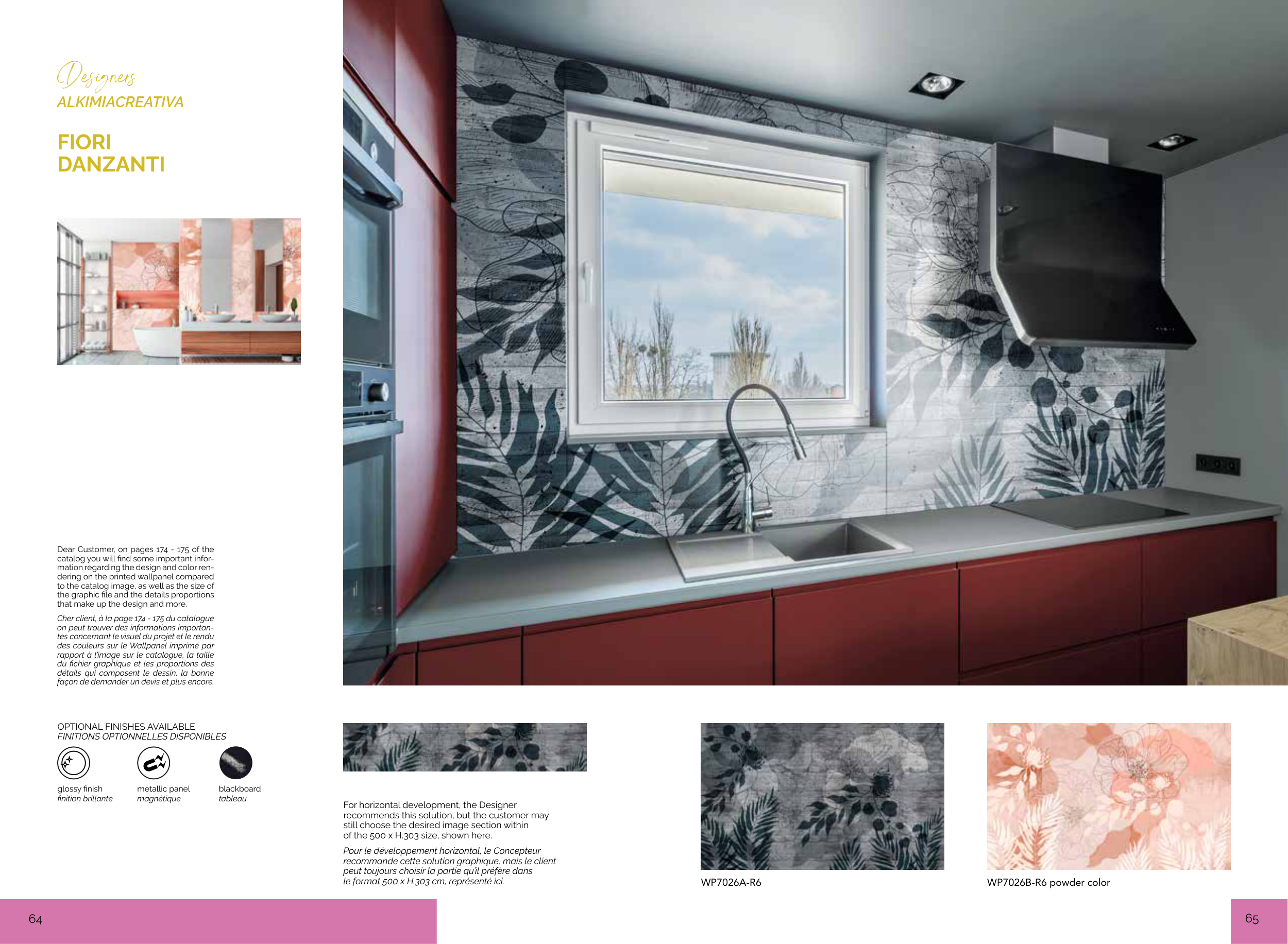 Designers
ALKIMIACREATIVA

FIORI
DANZANTI

Dear Customer, on pages 174 - 175 of the catalog you will find some important information regarding the design and color rendering on the printed wallpanel compared to the catalog image, as well as the size of the graphic file and the details proportions that make up the design and more.

Cher client, à la page 174 - 175 du catalogue on peut trouver des informations importantes concernant le visuel du projet et le rendu des couleurs sur le Wallpanel imprimé par rapport à l'image sur le catalogue, la taille du fichier graphique et les proportions des détails qui composent le dessin, la bonne façon de demander un devis et plus encore.

OPTIONAL FINISHES AVAILABLE
FINITIONS OPTIONNELLES DISPONIBLES

glossy finish
finition brillante

metallic panel
magnétique

blackboard
tableau

For horizontal development, the Designer recommends this solution, but the customer may still choose the desired image section within of the 500 x H.303 size, shown here.

Pour le développement horizontal, le Concepteur recommande cette solution graphique, mais le client peut toujours choisir la partie qu'il préfère dans le format 500 x H.303 cm, représenté ici.

WP7026A-R6

WP7026B-R6 powder color

64

65